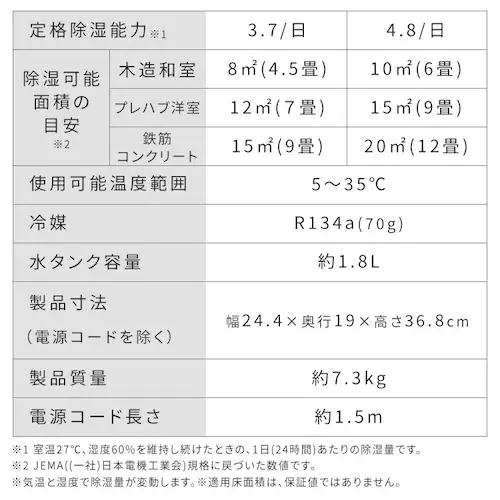 | 定格除湿能力※1 | | 3.7/日 | 4.8/日 |
|---|---|---|---|
| 除湿可能面積の目安 ※2 | 木造和室 | 8㎡(4.5畳) | 10㎡(6畳) |
| | プレハブ洋室 | 12㎡(7畳) | 15㎡(9畳) |
| | 鉄筋コンクリート | 15㎡(9畳) | 20㎡(12畳) |
| 使用可能温度範囲 | | 5～35℃ | |
| 冷媒 | | R134a(70g) | |
| 水タンク容量 | | 約1.8L | |
| 製品寸法（電源コードを除く） | | 幅24.4×奥行19×高さ36.8cm | |
| 製品質量 | | 約7.3kg | |
| 電源コード長さ | | 約1.5m | |

※1 室温27℃、湿度60%を維持し続けたときの、1日(24時間)あたりの除湿量です。
※2 JEMA((一社)日本電機工業会)規格に戻づいた数値です。
※気温と湿度で除湿量が変動します。※適用床面積は、保証値ではありません。